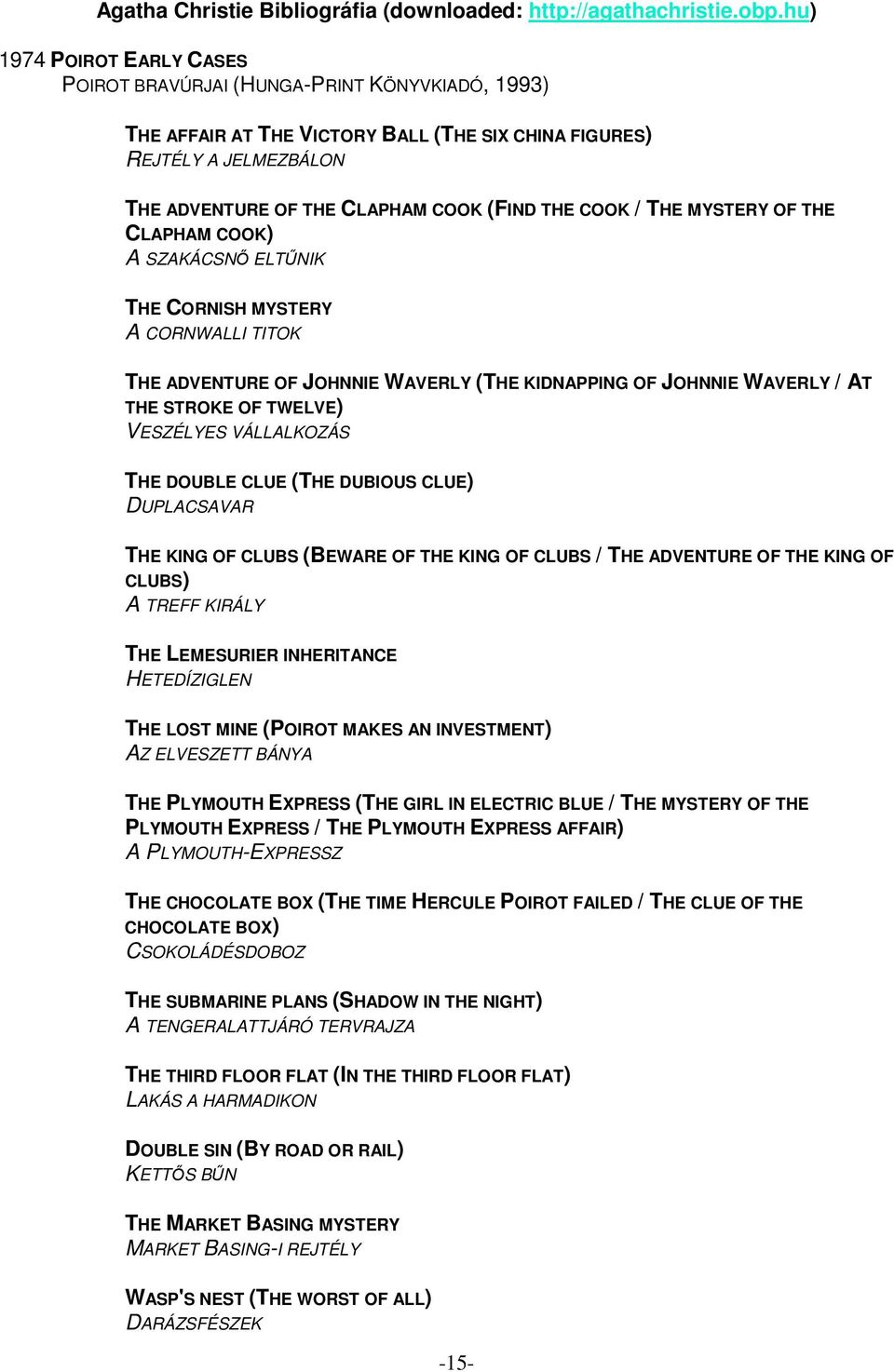 Agatha Christie Bibliográfia (downloaded: http://agathachristie.obp.hu)

1974 POIROT EARLY CASES
POIROT BRAVÚRJAI (HUNGA-PRINT KÖNYVKIADÓ, 1993)

THE AFFAIR AT THE VICTORY BALL (THE SIX CHINA FIGURES)
REJTÉLY A JELMEZBÁLON

THE ADVENTURE OF THE CLAPHAM COOK (FIND THE COOK / THE MYSTERY OF THE CLAPHAM COOK)
A SZAKÁCSNŐ ELTŰNIK

THE CORNISH MYSTERY
A CORNWALLI TITOK

THE ADVENTURE OF JOHNNIE WAVERLY (THE KIDNAPPING OF JOHNNIE WAVERLY / AT THE STROKE OF TWELVE)
VESZÉLYES VÁLLALKOZÁS

THE DOUBLE CLUE (THE DUBIOUS CLUE)
DUPLACSAVAR

THE KING OF CLUBS (BEWARE OF THE KING OF CLUBS / THE ADVENTURE OF THE KING OF CLUBS)
A TREFF KIRÁLY

THE LEMESURIER INHERITANCE
HETEDÍZIGLEN

THE LOST MINE (POIROT MAKES AN INVESTMENT)
AZ ELVESZETT BÁNYA

THE PLYMOUTH EXPRESS (THE GIRL IN ELECTRIC BLUE / THE MYSTERY OF THE PLYMOUTH EXPRESS / THE PLYMOUTH EXPRESS AFFAIR)
A PLYMOUTH-EXPRESSZ

THE CHOCOLATE BOX (THE TIME HERCULE POIROT FAILED / THE CLUE OF THE CHOCOLATE BOX)
CSOKOLÁDÉSDOBOZ

THE SUBMARINE PLANS (SHADOW IN THE NIGHT)
A TENGERALATTJÁRÓ TERVRAJZA

THE THIRD FLOOR FLAT (IN THE THIRD FLOOR FLAT)
LAKÁS A HARMADIKON

DOUBLE SIN (BY ROAD OR RAIL)
KETTŐS BŰN

THE MARKET BASING MYSTERY
MARKET BASING-I REJTÉLY

WASP'S NEST (THE WORST OF ALL)
DARÁZSFÉSZEK

-15-